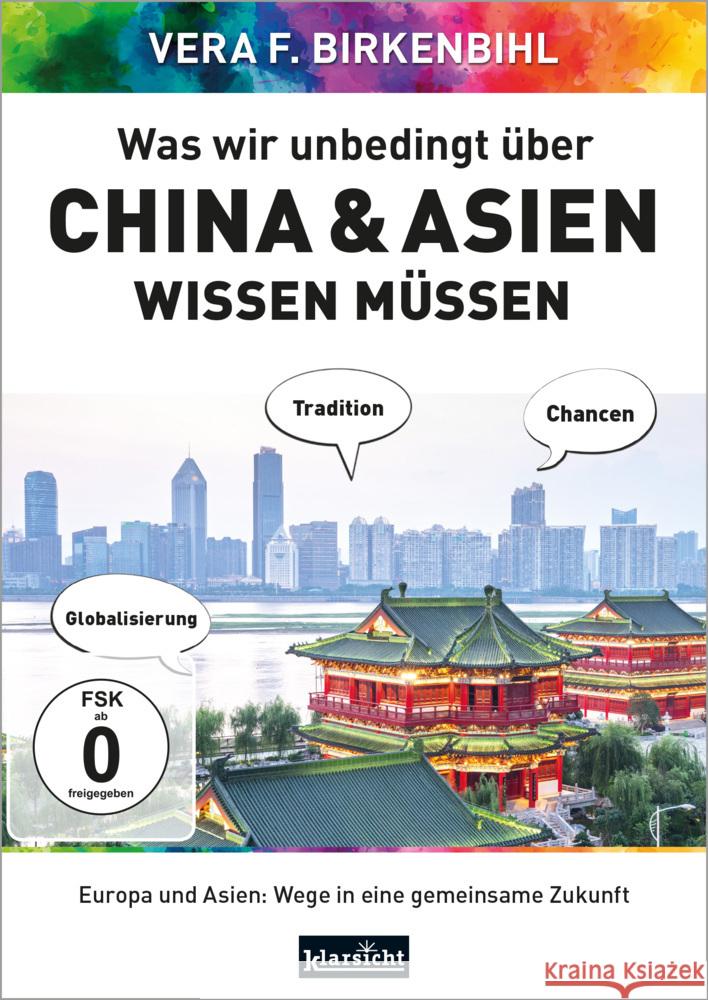 VERA F. BIRKENBIHL

Was wir unbedingt über
CHINA & ASIEN
WISSEN MÜSSEN

Tradition

Chancen

Globalisierung

FSK
ab
0
freigegeben

Europa und Asien: Wege in eine gemeinsame Zukunft

klarsicht